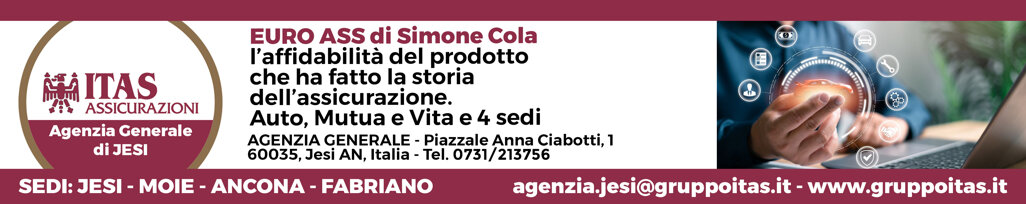 ITAS
ASSICURAZIONI
Agenzia Generale
di JESI

EURO ASS di Simone Cola
l'affidabilità del prodotto che ha fatto la storia dell'assicurazione.
Auto, Mutua e Vita e 4 sedi

AGENZIA GENERALE - Piazzale Anna Ciabotti, 1
60035, Jesi AN, Italia - Tel. 0731/213756

SEDI: JESI - MOIE - ANCONA - FABRIANO

agenzia.jesi@gruppoitas.it - www.gruppoitas.it